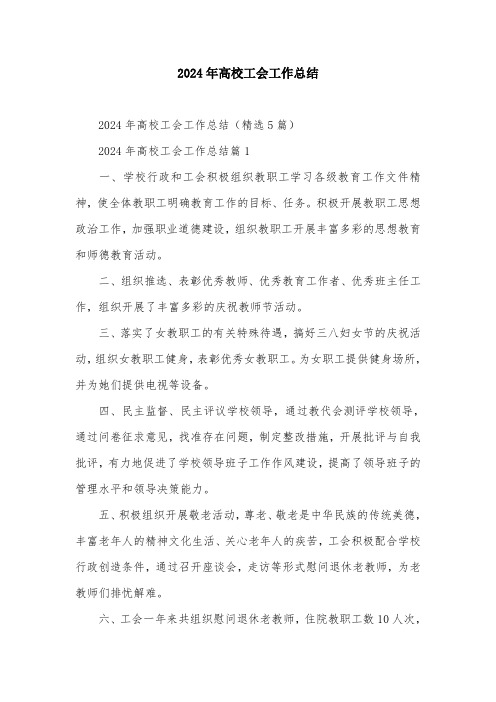 2024年高校工会工作总结

2024年高校工会工作总结（精选5篇）

2024年高校工会工作总结篇1

一、学校行政和工会积极组织教职工学习各级教育工作文件精神，使全体教职工明确教育工作的目标、任务。积极开展教职工思想政治工作，加强职业道德建设，组织教职工开展丰富多彩的思想教育和师德教育活动。

二、组织推选、表彰优秀教师、优秀教育工作者、优秀班主任工作，组织开展了丰富多彩的庆祝教师节活动。

三、落实了女教职工的有关特殊待遇，搞好三八妇女节的庆祝活动，组织女教职工健身，表彰优秀女教职工。为女职工提供健身场所，并为她们提供电视等设备。

四、民主监督、民主评议学校领导，通过教代会测评学校领导，通过问卷征求意见，找准存在问题，制定整改措施，开展批评与自我批评，有力地促进了学校领导班子工作作风建设，提高了领导班子的管理水平和领导决策能力。

五、积极组织开展敬老活动，尊老、敬老是中华民族的传统美德，丰富老年人的精神文化生活、关心老年人的疾苦，工会积极配合学校行政创造条件，通过召开座谈会，走访等形式慰问退休老教师，为老教师们排忧解难。

六、工会一年来共组织慰问退休老教师，住院教职工数10人次，